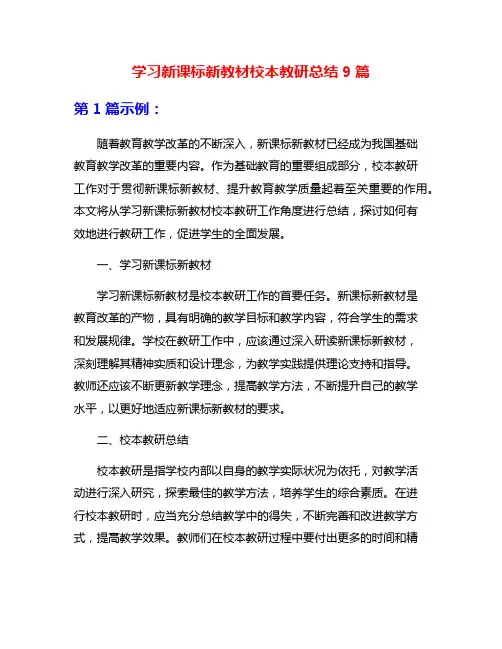 学习新课标新教材校本教研总结 9 篇

第 1 篇示例：

随着教育教学改革的不断深入，新课标新教材已经成为我国基础教育教学改革的重要内容。作为基础教育的重要组成部分，校本教研工作对于贯彻新课标新教材、提升教育教学质量起着至关重要的作用。本文将从学习新课标新教材校本教研工作角度进行总结，探讨如何有效地进行教研工作，促进学生的全面发展。

一、学习新课标新教材

学习新课标新教材是校本教研工作的首要任务。新课标新教材是教育改革的产物，具有明确的教学目标和教学内容，符合学生的需求和发展规律。学校在教研工作中，应该通过深入研读新课标新教材，深刻理解其精神实质和设计理念，为教学实践提供理论支持和指导。教师还应该不断更新教学理念，提高教学方法，不断提升自己的教学水平，以更好地适应新课标新教材的要求。

二、校本教研总结

校本教研是指学校内部以自身的教学实际状况为依托，对教学活动进行深入研究，探索最佳的教学方法，培养学生的综合素质。在进行校本教研时，应当充分总结教学中的得失，不断完善和改进教学方式，提高教学效果。教师们在校本教研过程中要付出更多的时间和精